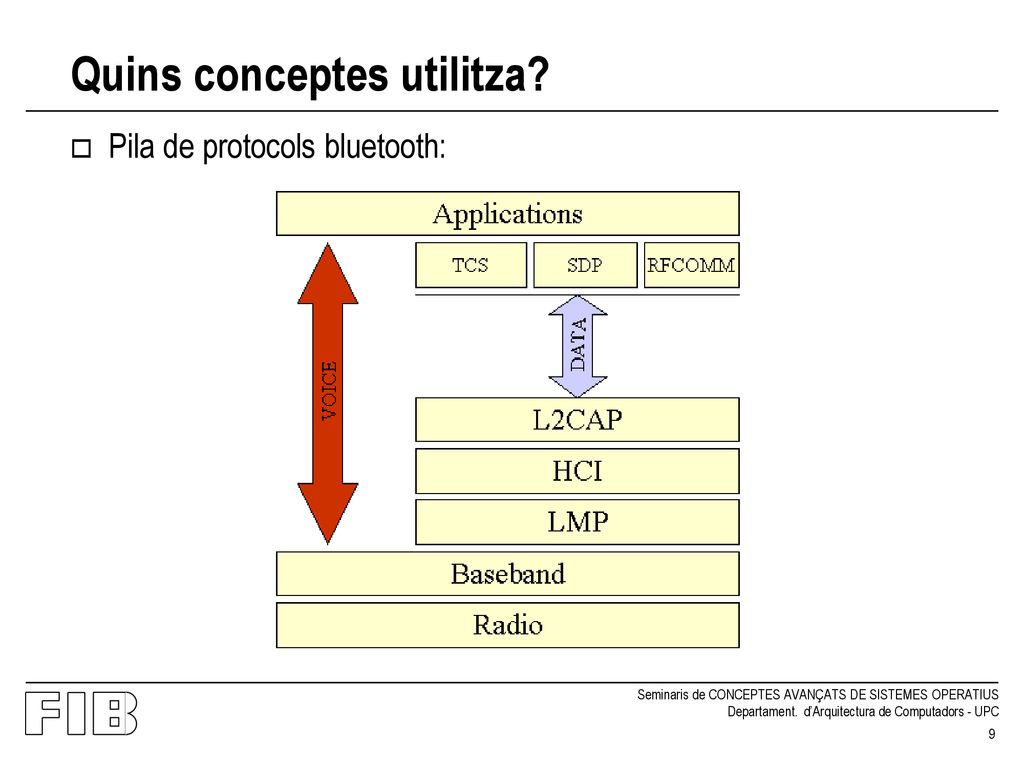 Quins conceptes utilitza?

Pila de protocols bluetooth:

Applications

TCS

SDP

RFCOMM

VOICE

DATA

L2CAP

HCI

LMP

Baseband

Radio

FIB

Seminaris de CONCEPTES AVANÇATS DE SISTEMES OPERATIUS
Departament. d'Arquitectura de Computadors - UPC

9